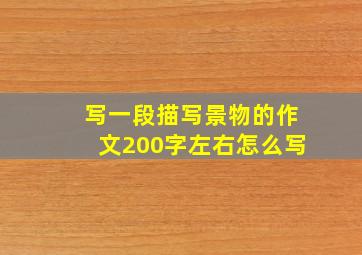 写一段描写景物的作文200字左右怎么写